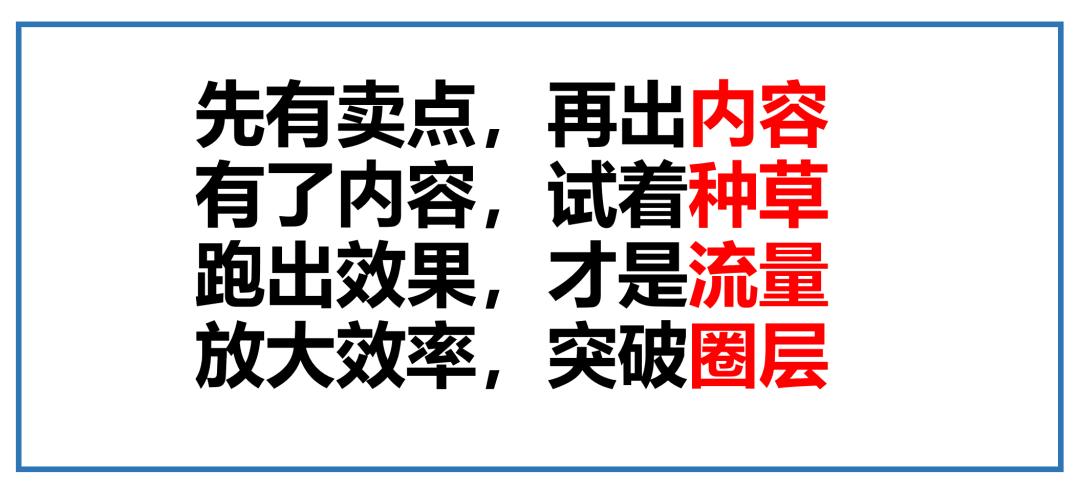 先有卖点，再出内容
有了内容，试着种草
跑出效果，才是流量
放大效率，突破圈层